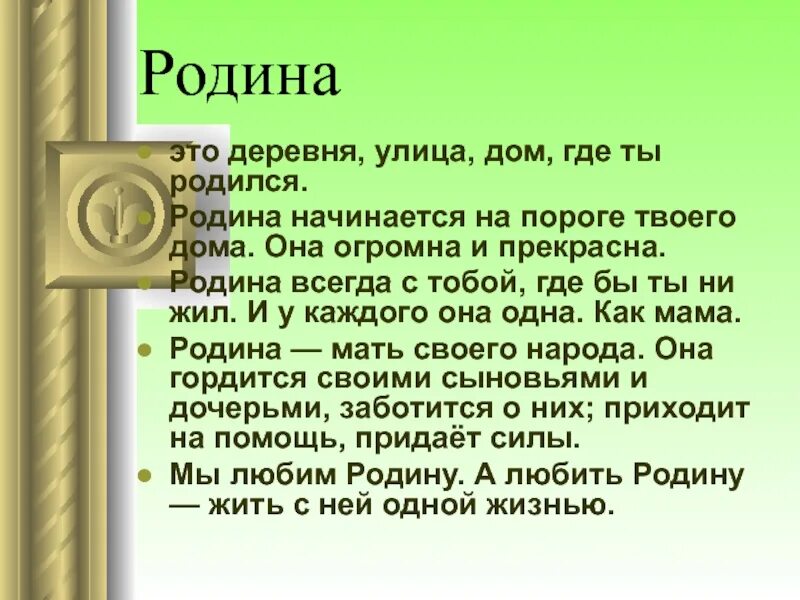 Родина

- это деревня, улица, дом, где ты родился.
- Родина начинается на пороге твоего дома. Она огромна и прекрасна.
- Родина всегда с тобой, где бы ты ни жил. И у каждого она одна. Как мама.
- Родина — мать своего народа. Она гордится своими сыновьями и дочерьми, заботится о них; приходит на помощь, придаёт силы.
- Мы любим Родину. А любить Родину — жить с ней одной жизнью.